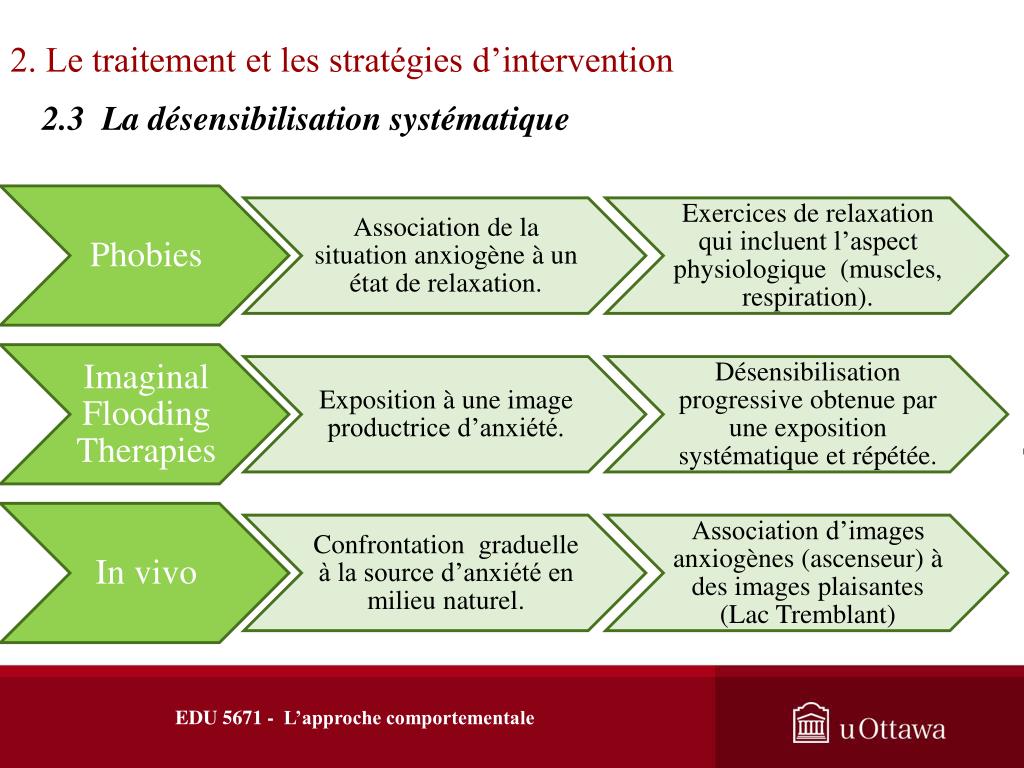 2. Le traitement et les stratégies d’intervention

2.3 La désensibilisation systématique

Phobies

Association de la situation anxiogène à un état de relaxation.

Exercices de relaxation qui incluent l’aspect physiologique (muscles, respiration).

Imaginal Flooding Therapies

Exposition à une image productrice d’anxiété.

Désensibilisation progressive obtenue par une exposition systématique et répétée.

In vivo

Confrontation graduelle à la source d’anxiété en milieu naturel.

Association d’images anxiogènes (ascenseur) à des images plaisantes (Lac Tremblant)

EDU 5671 - L’approche comportementale

uOttawa